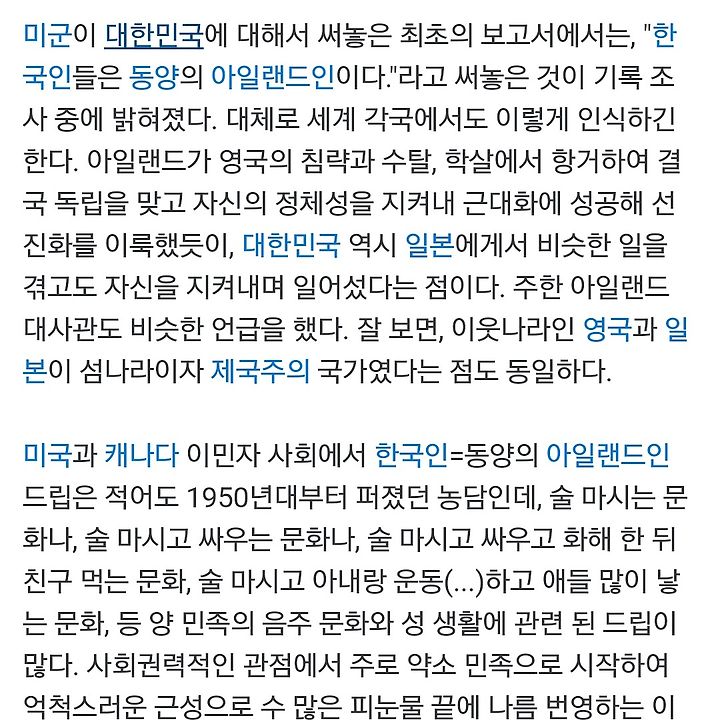 미군이 대한민국에 대해서 써놓은 최초의 보고서에서는, "한국인들은 동양의 아일랜드인이다."라고 써놓은 것이 기록 조사 중에 밝혀졌다. 대체로 세계 각국에서도 이렇게 인식하긴 한다. 아일랜드가 영국의 침략과 수탈, 학살에서 항거하여 결국 독립을 맞고 자신의 정체성을 지켜내 근대화에 성공해 선진화를 이룩했듯이, 대한민국 역시 일본에게서 비슷한 일을 겪고도 자신을 지켜내며 일어섰다는 점이다. 주한 아일랜드 대사관도 비슷한 언급을 했다. 잘 보면, 이웃나라인 영국과 일본이 섬나라이자 제국주의 국가였다는 점도 동일하다.

미국과 캐나다 이민자 사회에서 한국인=동양의 아일랜드인 드립은 적어도 1950년대부터 퍼졌던 농담인데, 술 마시는 문화나, 술 마시고 싸우는 문화나, 술 마시고 싸우고 화해 한 뒤 친구 먹는 문화, 술 마시고 아내랑 운동(...)하고 애들 많이 낳는 문화, 등 양 민족의 음주 문화와 성 생활에 관련 된 드립이 많다. 사회권력적인 관점에서 주로 약소 민족으로 시작하여 억척스러운 근성으로 수 많은 피눈물 끝에 나름 번영하는 이